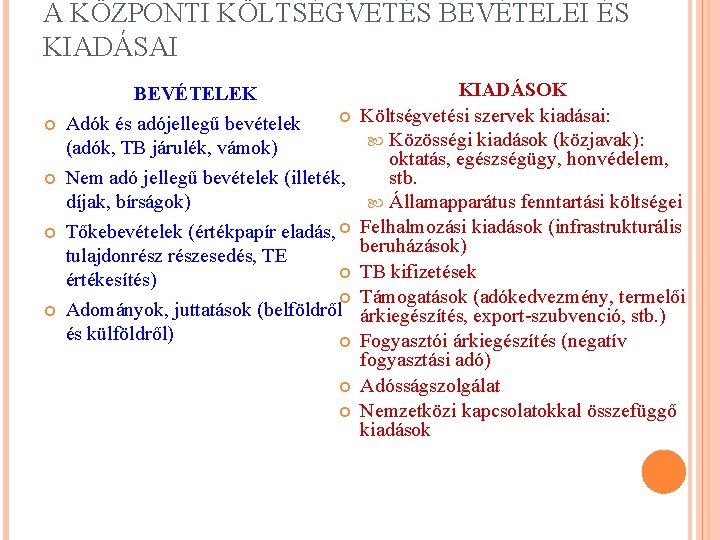 A KÖZPONTI KÖLTSÉGVETÉS BEVÉTELEI ÉS KIADÁSAI

BEVÉTELEK

Adók és adójellegű bevételek (adók, TB járulék, vámok)

Nem adó jellegű bevételek (illeték, díjak, bírságok)

Tőkebevételek (értékpapír eladás, tulajdonrész részesedés, TE értékesítés)

Adományok, juttatások (belföldről és külföldről)

KIADÁSOK

Költségvetési szervek kiadásai:

Közösségi kiadások (közjavak): oktatás, egészségügy, honvédelem, stb.

Államapparátus fenntartási költségei

Felhalmozási kiadások (infrastrukturális beruházások)

TB kifizetések

Támogatások (adókedvezmény, termelői árkiegészítés, export-szubvenció, stb.)

Fogyasztói árkiegészítés (negatív fogyasztási adó)

Adósságszolgálat

Nemzetközi kapcsolatokkal összefüggő kiadások